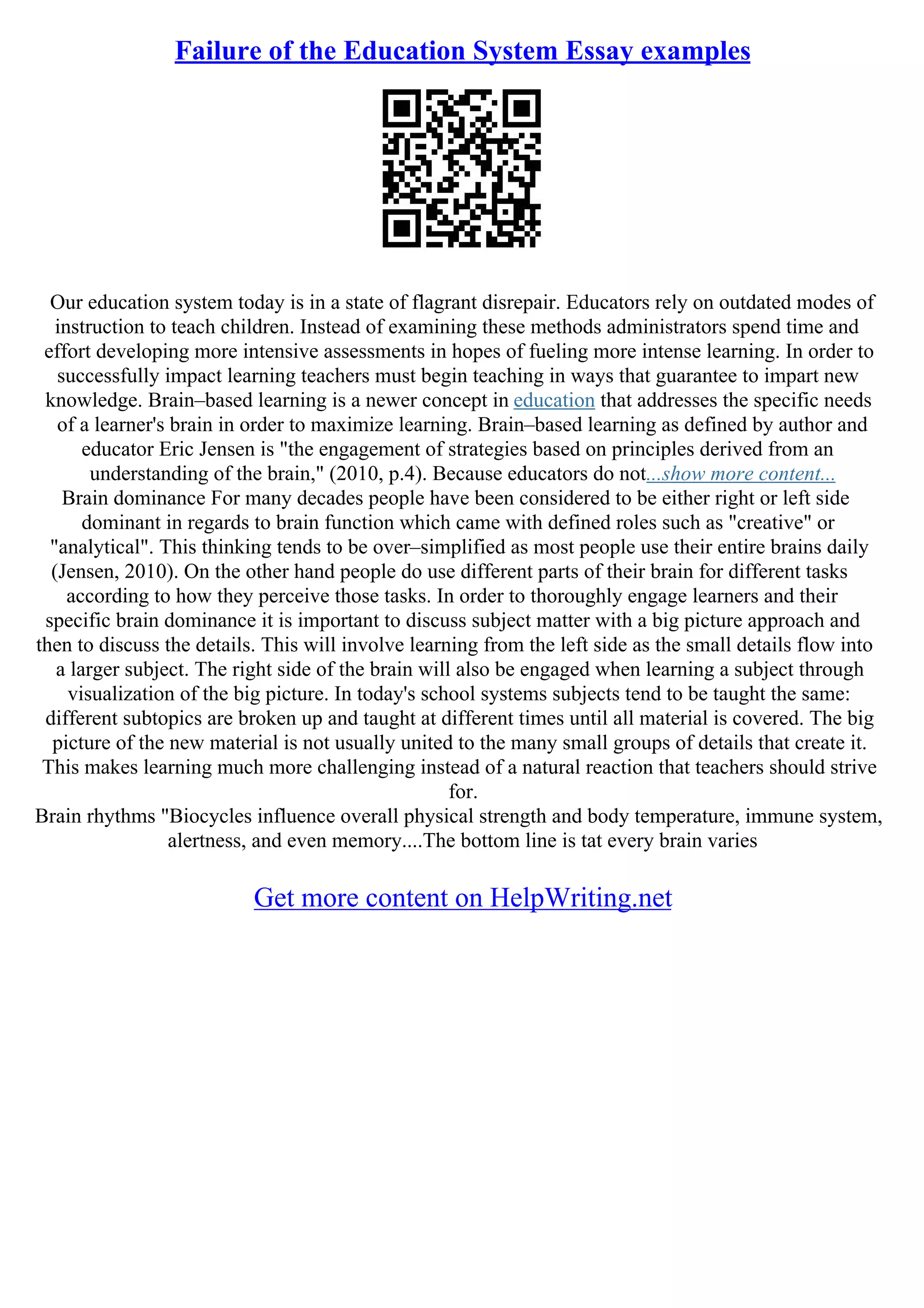 Failure of the Education System Essay examples

Our education system today is in a state of flagrant disrepair. Educators rely on outdated modes of instruction to teach children. Instead of examining these methods administrators spend time and effort developing more intensive assessments in hopes of fueling more intense learning. In order to successfully impact learning teachers must begin teaching in ways that guarantee to impart new knowledge. Brain–based learning is a newer concept in education that addresses the specific needs of a learner's brain in order to maximize learning. Brain–based learning as defined by author and educator Eric Jensen is "the engagement of strategies based on principles derived from an understanding of the brain," (2010, p.4). Because educators do not...show more content...
Brain dominance For many decades people have been considered to be either right or left side dominant in regards to brain function which came with defined roles such as "creative" or "analytical". This thinking tends to be over–simplified as most people use their entire brains daily (Jensen, 2010). On the other hand people do use different parts of their brain for different tasks according to how they perceive those tasks. In order to thoroughly engage learners and their specific brain dominance it is important to discuss subject matter with a big picture approach and then to discuss the details. This will involve learning from the left side as the small details flow into a larger subject. The right side of the brain will also be engaged when learning a subject through visualization of the big picture. In today's school systems subjects tend to be taught the same: different subtopics are broken up and taught at different times until all material is covered. The big picture of the new material is not usually united to the many small groups of details that create it. This makes learning much more challenging instead of a natural reaction that teachers should strive for.
Brain rhythms "Biocycles influence overall physical strength and body temperature, immune system, alertness, and even memory....The bottom line is tat every brain varies

Get more content on HelpWriting.net